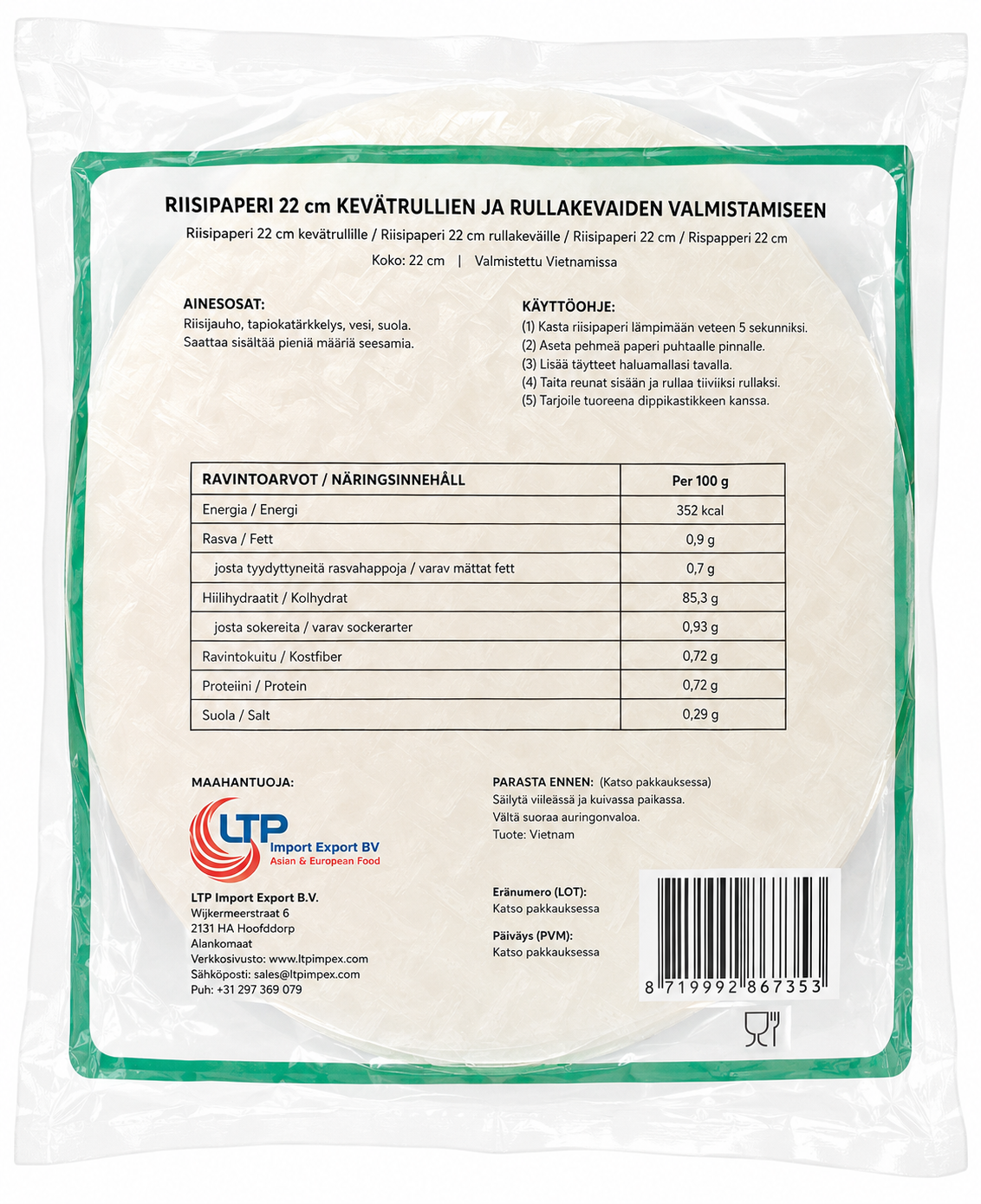 RIISIPAPERI 22 cm KEVÄTRULLIEN JA RULLAKEVAIDEN VALMISTAMISEEN

Riisipaperi 22 cm kevätrullille / Riisipaperi 22 cm rullakeväille / Riisipaperi 22 cm / Rispapperi 22 cm

Koko: 22 cm | Valmistettu Vietnamissa

AINESOSAT:
Riisijauho, tapiokatärkkelys, vesi, suola.
Saattaa sisältää pieniä määriä seesamia.

KÄYTTÖOHJE:
(1) Kasta riisipaperi lämpimään veteen 5 sekunniksi.
(2) Aseta pehmeä paperi puhtaalle pinnalle.
(3) Lisää täytteet haluamallasi tavalla.
(4) Taita reunat sisään ja rullaa tiiviiksi rullaksi.
(5) Tarjoile tuoreena dippikastikkeen kanssa.

| RAVINTOARVOT / NÄRINGSINNEHÅLL | Per 100 g |
|---|---|
| Energia / Energi | 352 kcal |
| Rasva / Fett | 0,9 g |
| josta tyydyttyneitä rasvahappoja / varav mättat fett | 0,7 g |
| Hiilihydraatit / Kolhydrat | 85,3 g |
| josta sokereita / varav sockerarter | 0,93 g |
| Ravintokuitu / Kostfiber | 0,72 g |
| Proteiini / Protein | 0,72 g |
| Suola / Salt | 0,29 g |

MAAHANTUOJA:

LTP
Import Export BV
Asian & European Food

LTP Import Export B.V.
Wijkermeerstraat 6
2131 HA Hoofddorp
Alankomaat
Verkkosivusto: www.ltpimpex.com
Sähköposti: sales@ltpimpex.com
Puh: +31 297 369 079

PARASTA ENNEN: (Katso pakkauksessa)
Säilytä viileässä ja kuivassa paikassa.
Vältä suoraa auringonvaloa.
Tuote: Vietnam

Eränumero (LOT):
Katso pakkauksessa

Päiväys (PVM):
Katso pakkauksessa

8 719992 867353